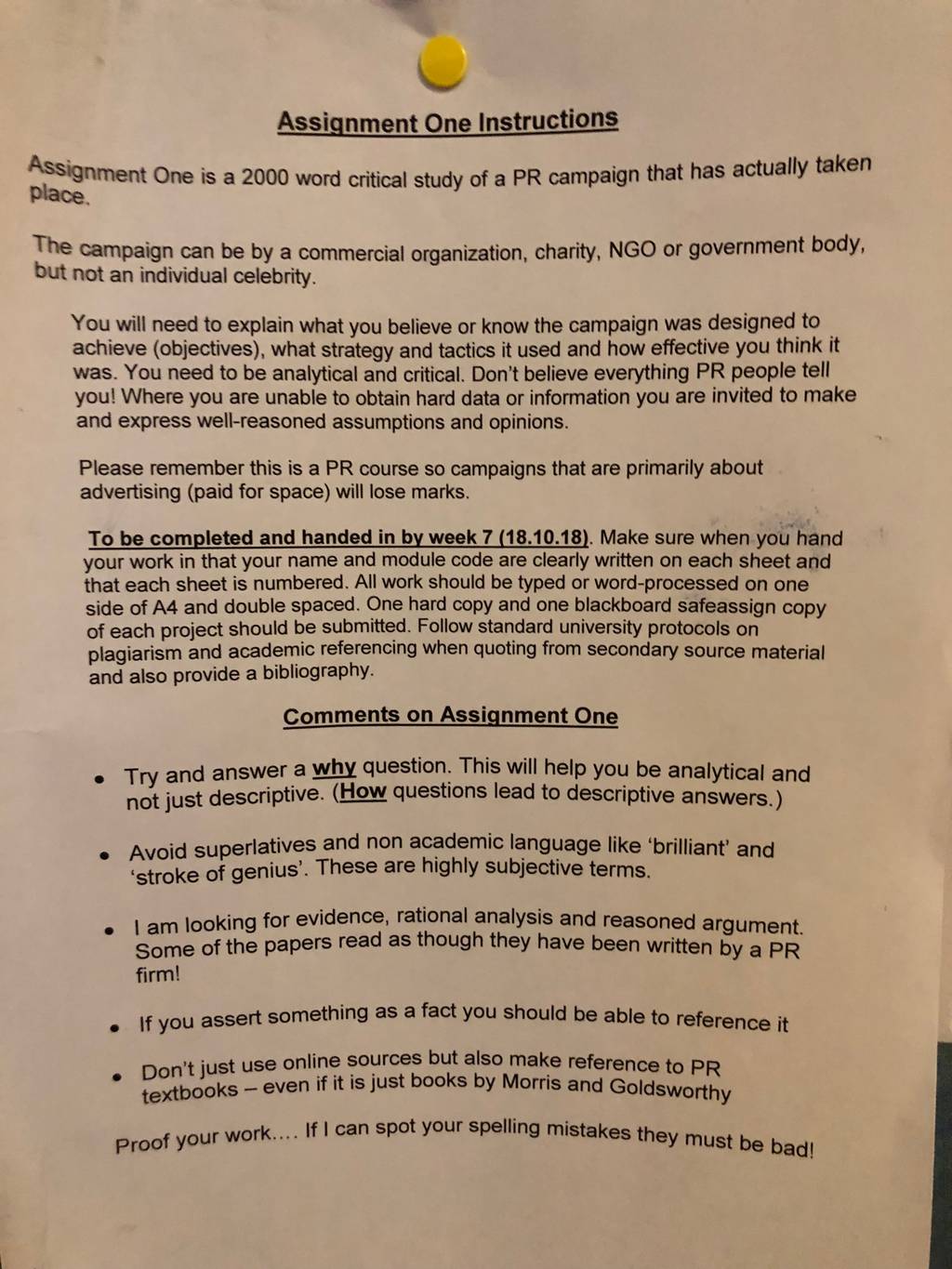 Assignment One Instructions

Assignment One is a 2000 word critical study of a PR campaign that has actually taken place.

The campaign can be by a commercial organization, charity, NGO or government body, but not an individual celebrity.

You will need to explain what you believe or know the campaign was designed to achieve (objectives), what strategy and tactics it used and how effective you think it was. You need to be analytical and critical. Don't believe everything PR people tell you! Where you are unable to obtain hard data or information you are invited to make and express well-reasoned assumptions and opinions.

Please remember this is a PR course so campaigns that are primarily about advertising (paid for space) will lose marks.

To be completed and handed in by week 7 (18.10.18). Make sure when you hand your work in that your name and module code are clearly written on each sheet and that each sheet is numbered. All work should be typed or word-processed on one side of A4 and double spaced. One hard copy and one blackboard safeassign copy of each project should be submitted. Follow standard university protocols on plagiarism and academic referencing when quoting from secondary source material and also provide a bibliography.

Comments on Assignment One

• Try and answer a why question. This will help you be analytical and not just descriptive. (How questions lead to descriptive answers.)

• Avoid superlatives and non academic language like 'brilliant' and 'stroke of genius'. These are highly subjective terms.

• I am looking for evidence, rational analysis and reasoned argument. Some of the papers read as though they have been written by a PR firm!

• If you assert something as a fact you should be able to reference it

• Don't just use online sources but also make reference to PR textbooks – even if it is just books by Morris and Goldsworthy

Proof your work.... If I can spot your spelling mistakes they must be bad!